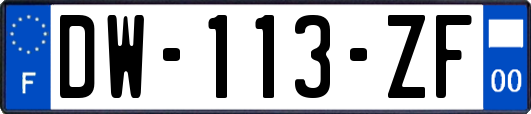 F

DW-113-ZF

00